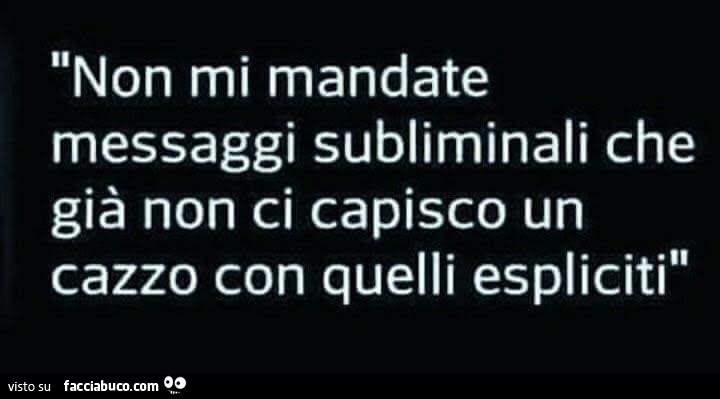 "Non mi mandate messaggi subliminali che già non ci capisco un cazzo con quelli espliciti"

visto su facciabuco.com